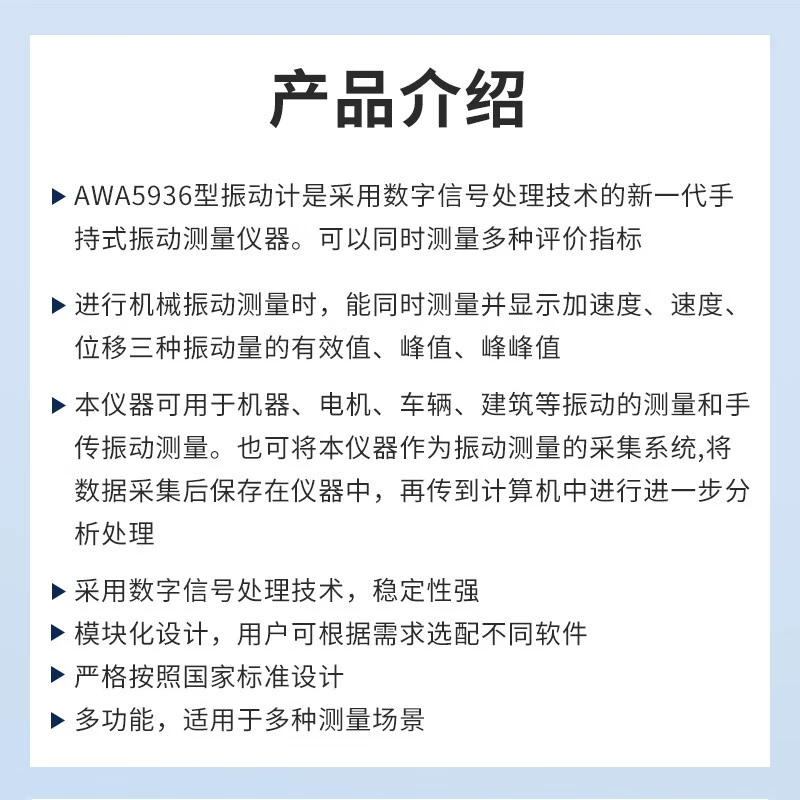 产品介绍

▶ AWA5936型振动计是采用数字信号处理技术的新一代手持式振动测量仪器。可以同时测量多种评价指标

▶ 进行机械振动测量时，能同时测量并显示加速度、速度、位移三种振动量的有效值、峰值、峰峰值

▶ 本仪器可用于机器、电机、车辆、建筑等振动的测量和手传振动测量。也可将本仪器作为振动测量的采集系统,将数据采集后保存在仪器中，再传到计算机中进行进一步分析处理

▶ 采用数字信号处理技术，稳定性强
▶ 模块化设计，用户可根据需求选配不同软件
▶ 严格按照国家标准设计
▶ 多功能，适用于多种测量场景